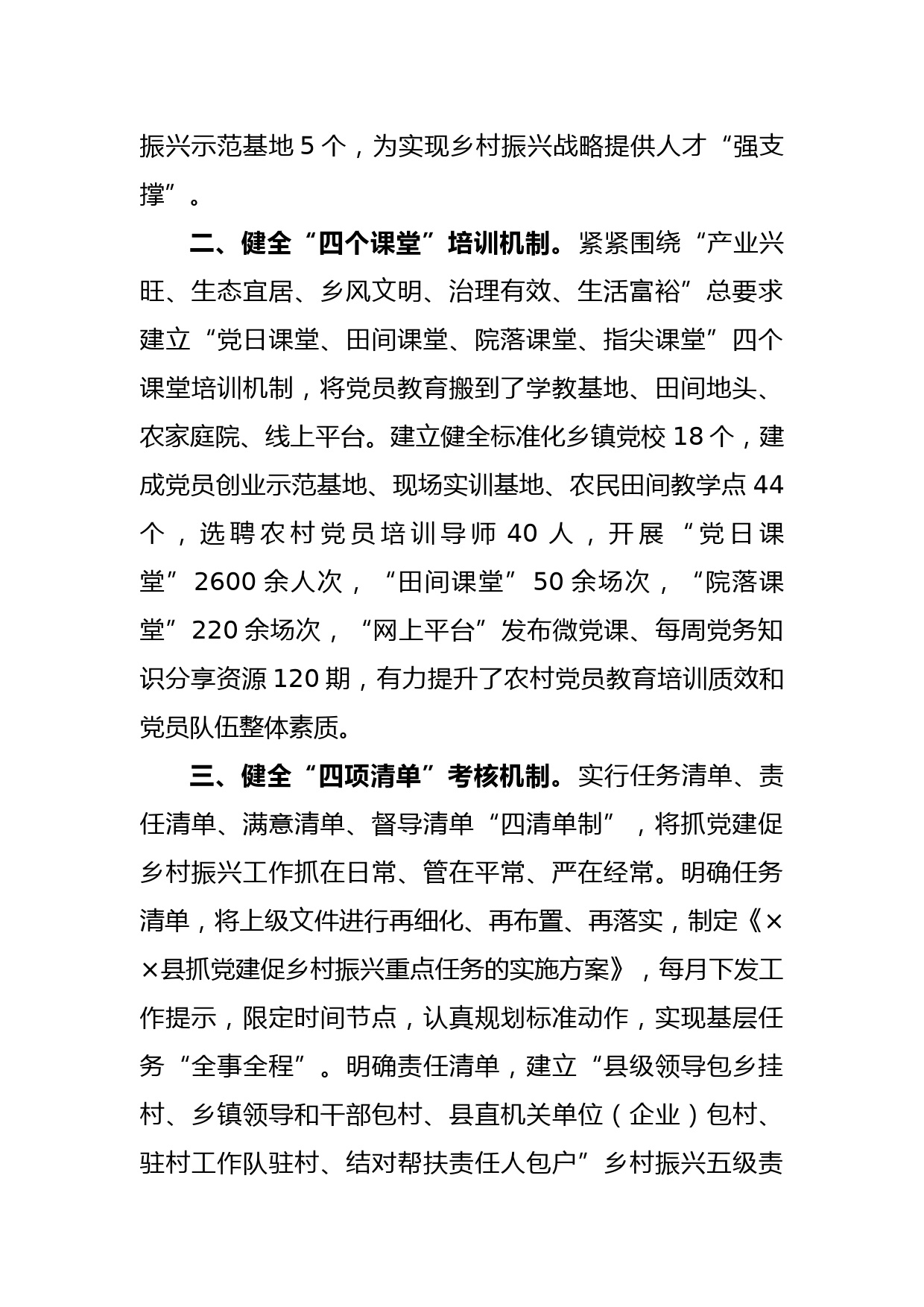 振兴示范基地 5 个，为实现乡村振兴战略提供人才“强支撑”。

二、健全“四个课堂”培训机制。紧紧围绕“产业兴旺、生态宜居、乡风文明、治理有效、生活富裕”总要求建立“党日课堂、田间课堂、院落课堂、指尖课堂”四个课堂培训机制，将党员教育搬到了学教基地、田间地头、农家庭院、线上平台。建立健全标准化乡镇党校 18 个，建成党员创业示范基地、现场实训基地、农民田间教学点 44 个，选聘农村党员培训导师 40 人，开展“党日课堂”2600 余人次，“田间课堂”50 余场次，“院落课堂”220 余场次，“网上平台”发布微党课、每周党务知识分享资源 120 期，有力提升了农村党员教育培训质效和党员队伍整体素质。

三、健全“四项清单”考核机制。实行任务清单、责任清单、满意清单、督导清单“四清单制”，将抓党建促乡村振兴工作抓在日常、管在平常、严在经常。明确任务清单，将上级文件进行再细化、再布置、再落实，制定《××县抓党建促乡村振兴重点任务的实施方案》，每月下发工作提示，限定时间节点，认真规划标准动作，实现基层任务“全事全程”。明确责任清单，建立“县级领导包乡挂村、乡镇领导和干部包村、县直机关单位（企业）包村、驻村工作队驻村、结对帮扶责任人包户”乡村振兴五级责